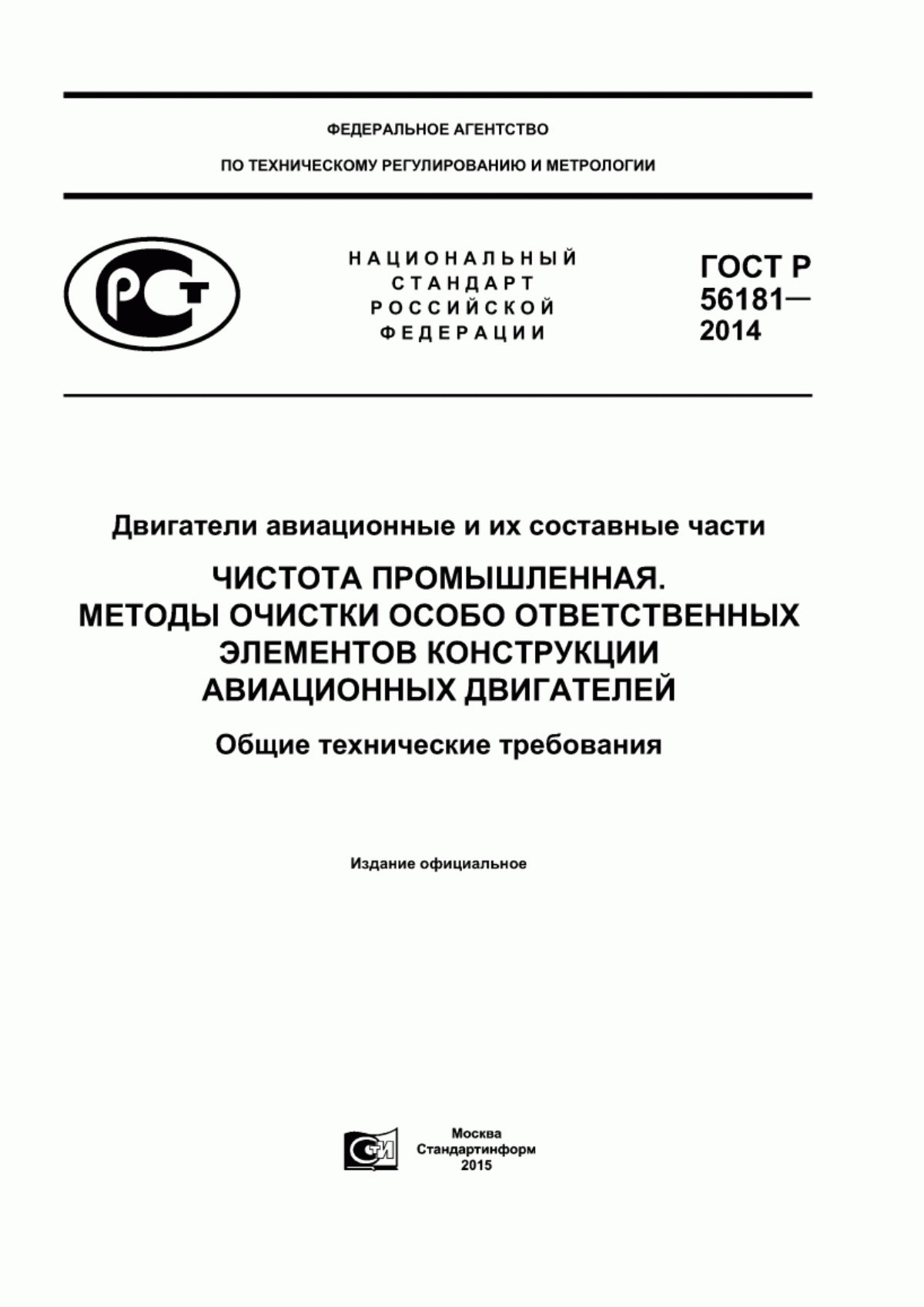 ФЕДЕРАЛЬНОЕ АГЕНТСТВО

ПО ТЕХНИЧЕСКОМУ РЕГУЛИРОВАНИЮ И МЕТРОЛОГИИ

РСТ

НАЦИОНАЛЬНЫЙ СТАНДАРТ РОССИЙСКОЙ ФЕДЕРАЦИИ

ГОСТ Р 56181— 2014

Двигатели авиационные и их составные части

ЧИСТОТА ПРОМЫШЛЕННАЯ. МЕТОДЫ ОЧИСТКИ ОСОБО ОТВЕТСТВЕННЫХ ЭЛЕМЕНТОВ КОНСТРУКЦИИ АВИАЦИОННЫХ ДВИГАТЕЛЕЙ

Общие технические требования

Издание официальное

СТИ

Москва
Стандартинформ
2015